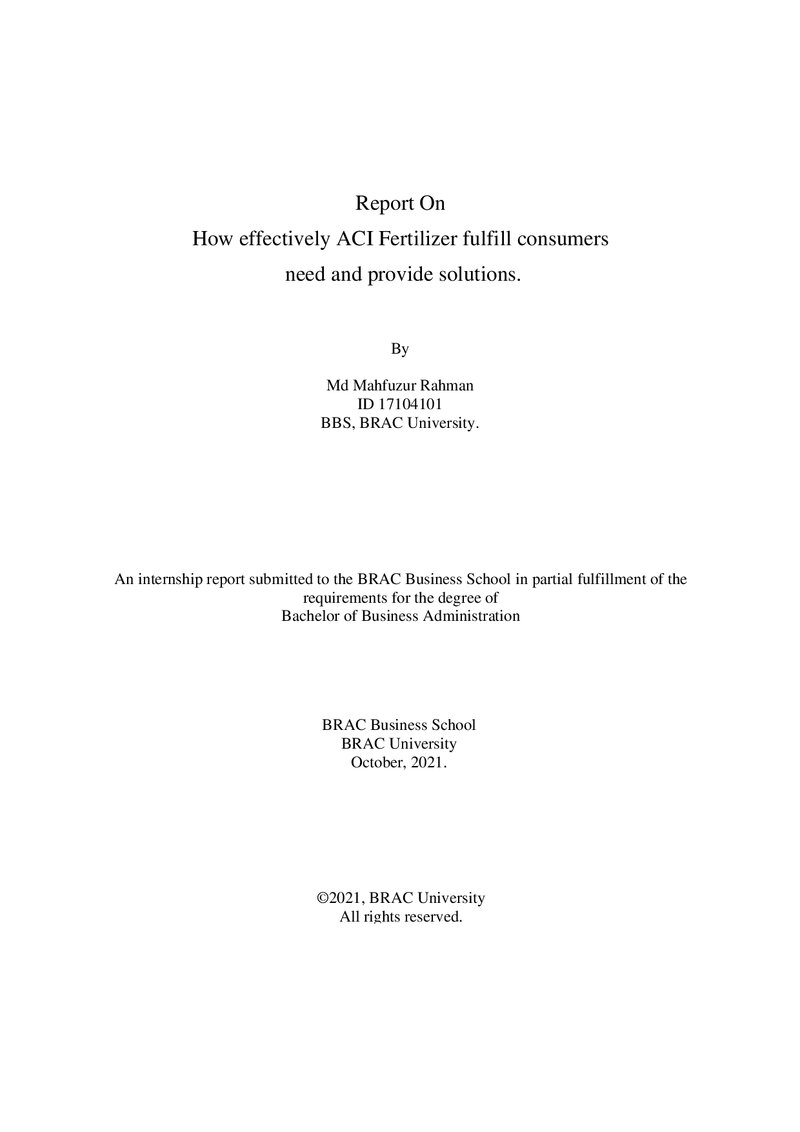 Report On
How effectively ACI Fertilizer fulfill consumers
need and provide solutions.

By

Md Mahfuzur Rahman
ID 17104101
BBS, BRAC University.

An internship report submitted to the BRAC Business School in partial fulfillment of the requirements for the degree of Bachelor of Business Administration

BRAC Business School
BRAC University
October, 2021.

©2021, BRAC University
All rights reserved.